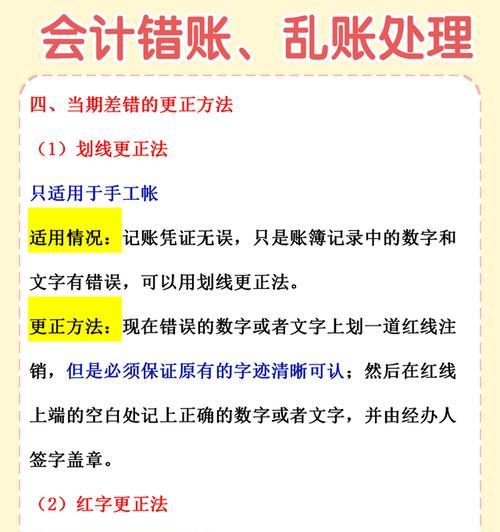 会计错账、乱账处理

四、当期差错的更正方法

（1）划线更正法

只适用于手工帐

适用情况：记账凭证无误，只是账簿记录中的数字和文字有错误，可以用划线更正法。

更正方法：现在错误的数字或者文字上划一道红线注销，但是必须保证原有的字迹清晰可认；然后在红线上端的空白处记上正确的数字或者文字，并由经办人签字盖章。

（2）红字更正法